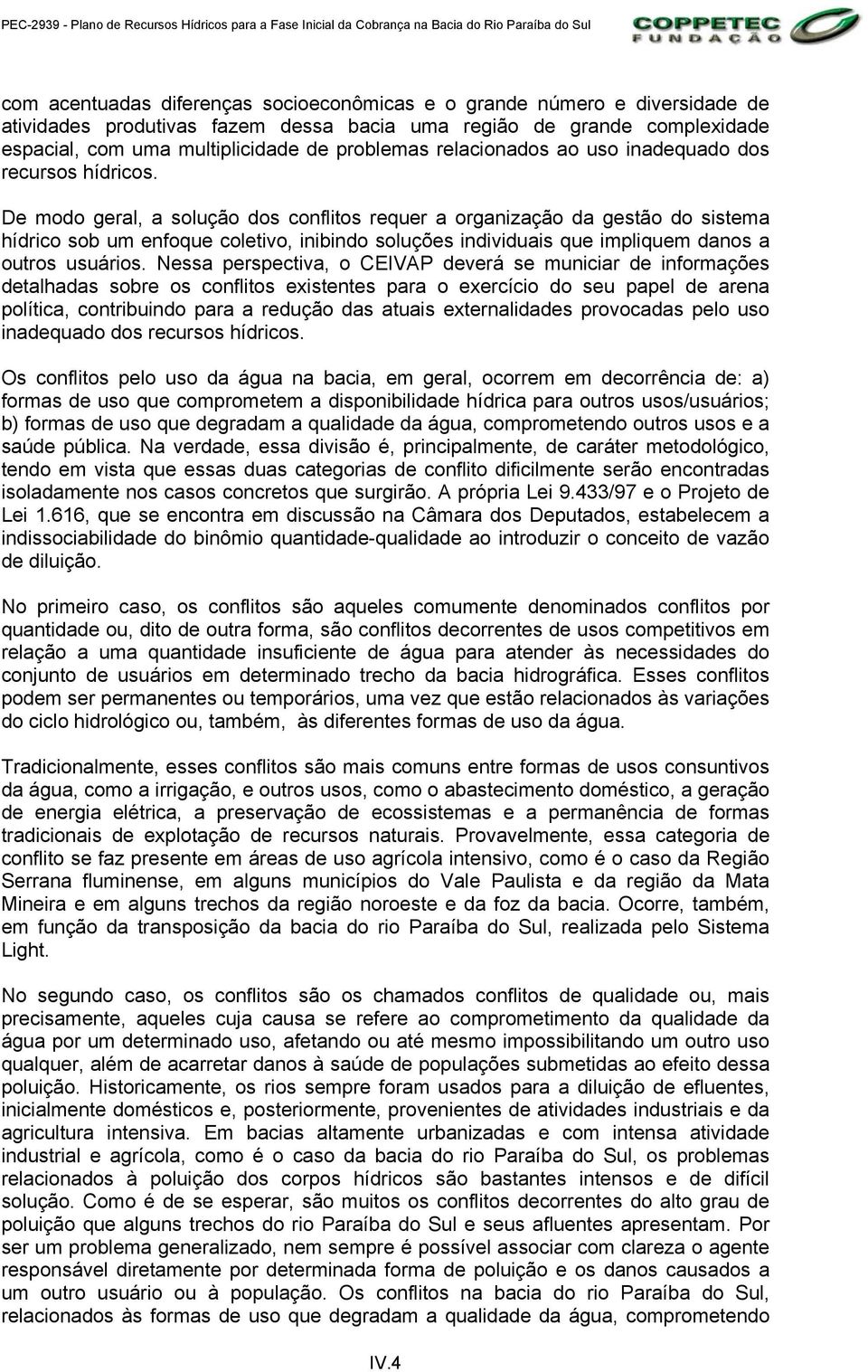 PEC-2939 - Plano de Recursos Hídricos para a Fase Inicial da Cobrança na Bacia do Rio Paraíba do Sul

COPPETEC FUNDAÇÃO

com acentuadas diferenças socioeconômicas e o grande número e diversidade de atividades produtivas fazem dessa bacia uma região de grande complexidade espacial, com uma multiplicidade de problemas relacionados ao uso inadequado dos recursos hídricos.

De modo geral, a solução dos conflitos requer a organização da gestão do sistema hídrico sob um enfoque coletivo, inibindo soluções individuais que impliquem danos a outros usuários. Nessa perspectiva, o CEIVAP deverá se municiar de informações detalhadas sobre os conflitos existentes para o exercício do seu papel de arena política, contribuindo para a redução das atuais externalidades provocadas pelo uso inadequado dos recursos hídricos.

Os conflitos pelo uso da água na bacia, em geral, ocorrem em decorrência de: a) formas de uso que comprometem a disponibilidade hídrica para outros usos/usuários; b) formas de uso que degradam a qualidade da água, comprometendo outros usos e a saúde pública. Na verdade, essa divisão é, principalmente, de caráter metodológico, tendo em vista que essas duas categorias de conflito dificilmente serão encontradas isoladamente nos casos concretos que surgirão. A própria Lei 9.433/97 e o Projeto de Lei 1.616, que se encontra em discussão na Câmara dos Deputados, estabelecem a indissociabilidade do binômio quantidade-qualidade ao introduzir o conceito de vazão de diluição.

No primeiro caso, os conflitos são aqueles comumente denominados conflitos por quantidade ou, dito de outra forma, são conflitos decorrentes de usos competitivos em relação a uma quantidade insuficiente de água para atender às necessidades do conjunto de usuários em determinado trecho da bacia hidrográfica. Esses conflitos podem ser permanentes ou temporários, uma vez que estão relacionados às variações do ciclo hidrológico ou, também, às diferentes formas de uso da água.

Tradicionalmente, esses conflitos são mais comuns entre formas de usos consuntivos da água, como a irrigação, e outros usos, como o abastecimento doméstico, a geração de energia elétrica, a preservação de ecossistemas e a permanência de formas tradicionais de explotação de recursos naturais. Provavelmente, essa categoria de conflito se faz presente em áreas de uso agrícola intensivo, como é o caso da Região Serrana fluminense, em alguns municípios do Vale Paulista e da região da Mata Mineira e em alguns trechos da região noroeste e da foz da bacia. Ocorre, também, em função da transposição da bacia do rio Paraíba do Sul, realizada pelo Sistema Light.

No segundo caso, os conflitos são os chamados conflitos de qualidade ou, mais precisamente, aqueles cuja causa se refere ao comprometimento da qualidade da água por um determinado uso, afetando ou até mesmo impossibilitando um outro uso qualquer, além de acarretar danos à saúde de populações submetidas ao efeito dessa poluição. Historicamente, os rios sempre foram usados para a diluição de efluentes, inicialmente domésticos e, posteriormente, provenientes de atividades industriais e da agricultura intensiva. Em bacias altamente urbanizadas e com intensa atividade industrial e agrícola, como é o caso da bacia do rio Paraíba do Sul, os problemas relacionados à poluição dos corpos hídricos são bastantes intensos e de difícil solução. Como é de se esperar, são muitos os conflitos decorrentes do alto grau de poluição que alguns trechos do rio Paraíba do Sul e seus afluentes apresentam. Por ser um problema generalizado, nem sempre é possível associar com clareza o agente responsável diretamente por determinada forma de poluição e os danos causados a um outro usuário ou à população. Os conflitos na bacia do rio Paraíba do Sul, relacionados às formas de uso que degradam a qualidade da água, comprometendo

IV.4